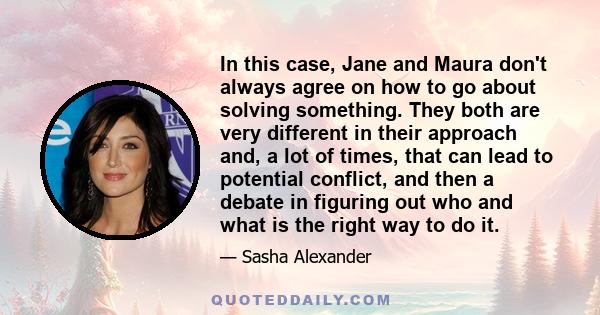 In this case, Jane and Maura don't always agree on how to go about solving something. They both are very different in their approach and, a lot of times, that can lead to potential conflict, and then a debate in figuring out who and what is the right way to do it.

— Sasha Alexander

QUOTEDDAILY.COM